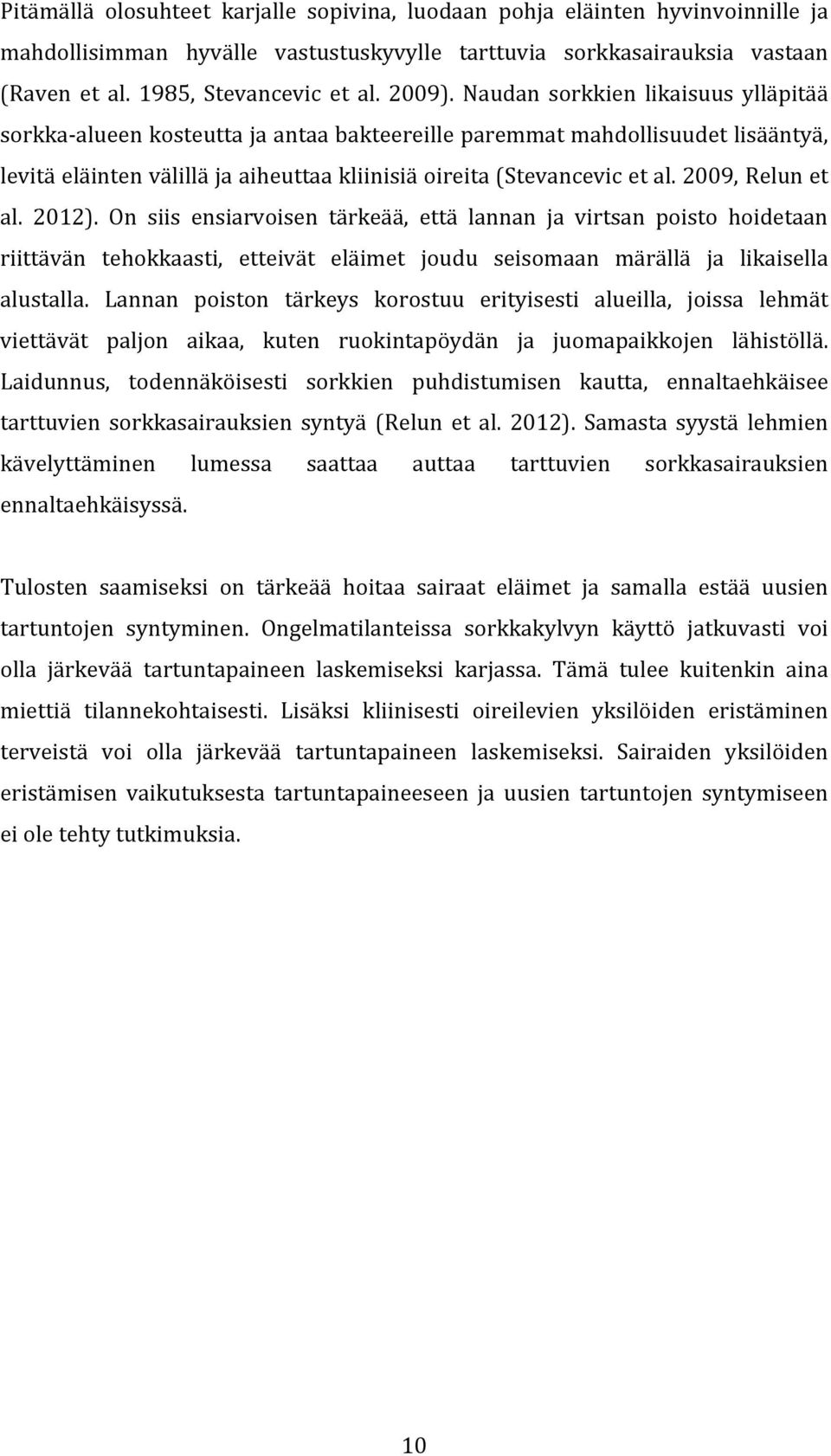 Pitämällä olosuhteet karjalle sopivina, luodaan pohja eläinten hyvinvoinnille ja mahdollisimman hyvälle vastustuskyvylle tarttuvia sorkkasairauksia vastaan (Raven et al. 1985, Stevancevic et al. 2009). Naudan sorkkien likaisuus ylläpitää sorkka-alueen kosteutta ja antaa bakteereille paremmat mahdollisuudet lisääntyä, levitä eläinten välillä ja aiheuttaa kliinisiä oireita (Stevancevic et al. 2009, Relun et al. 2012). On siis ensiarvoisen tärkeää, että lannan ja virtsan poisto hoidetaan riittävän tehokkaasti, etteivät eläimet joudu seisomaan märällä ja likaisella alustalla. Lannan poiston tärkeys korostuu erityisesti alueilla, joissa lehmät viettävät paljon aikaa, kuten ruokintapöydän ja juomapaikkojen lähistöllä. Laidunnus, todennäköisesti sorkkien puhdistumisen kautta, ennaltaehkäisee tarttuvien sorkkasairauksien syntyä (Relun et al. 2012). Samasta syystä lehmien kävelyttäminen lumessa saattaa auttaa tarttuvien sorkkasairauksien ennaltaehkäisyssä.

Tulosten saamiseksi on tärkeää hoitaa sairaat eläimet ja samalla estää uusien tartuntojen syntyminen. Ongelmatilanteissa sorkkakylvyn käyttö jatkuvasti voi olla järkevää tartuntapaineen laskemiseksi karjassa. Tämä tulee kuitenkin aina miettiä tilannekohtaisesti. Lisäksi kliinisesti oireilevien yksilöiden eristäminen terveistä voi olla järkevää tartuntapaineen laskemiseksi. Sairaiden yksilöiden eristämisen vaikutuksesta tartuntapaineeseen ja uusien tartuntojen syntymiseen ei ole tehty tutkimuksia.

10